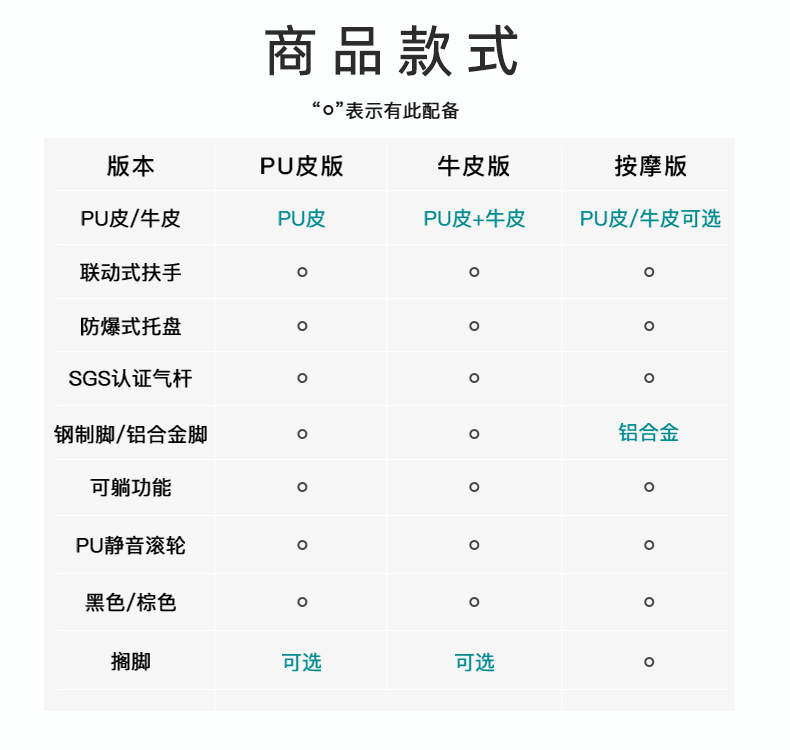 商品款式

“o”表示有此配备

| 版本 | PU皮版 | 牛皮版 | 按摩版 |
|---|---|---|---|
| PU皮/牛皮 | PU皮 | PU皮+牛皮 | PU皮/牛皮可选 |
| 联动式扶手 | o | o | o |
| 防爆式托盘 | o | o | o |
| SGS认证气杆 | o | o | o |
| 钢制脚/铝合金脚 | o | o | 铝合金 |
| 可躺功能 | o | o | o |
| PU静音滚轮 | o | o | o |
| 黑色/棕色 | o | o | o |
| 搁脚 | 可选 | 可选 | o |